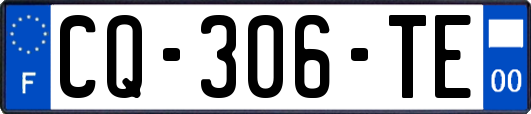 F
CQ-306-TE
00